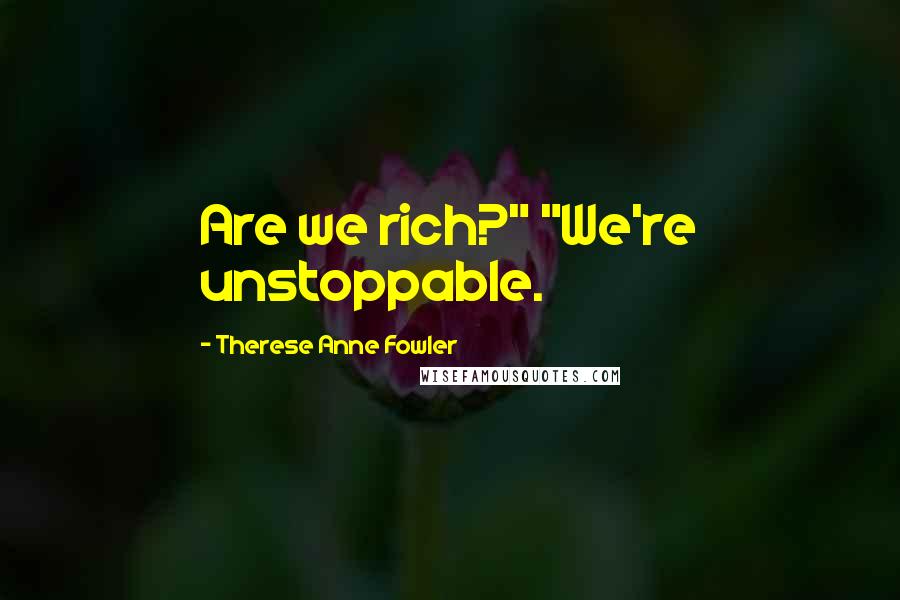 Are we rich?" "We're unstoppable.

- Therese Anne Fowler

WISEFAMOUSQUOTES.COM